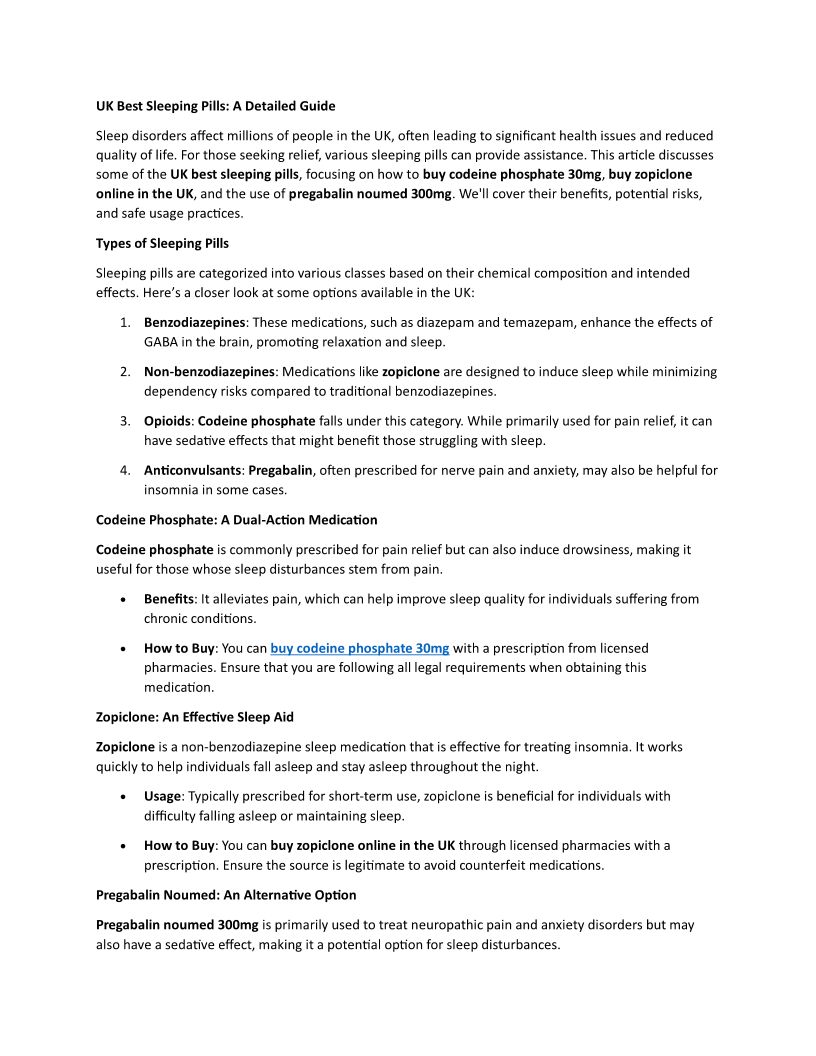 UK Best Sleeping Pills: A Detailed Guide

Sleep disorders affect millions of people in the UK, often leading to significant health issues and reduced quality of life. For those seeking relief, various sleeping pills can provide assistance. This article discusses some of the UK best sleeping pills, focusing on how to buy codeine phosphate 30mg, buy zopiclone online in the UK, and the use of pregabalin noumed 300mg. We'll cover their benefits, potential risks, and safe usage practices.

Types of Sleeping Pills

Sleeping pills are categorized into various classes based on their chemical composition and intended effects. Here's a closer look at some options available in the UK:

1. Benzodiazepines: These medications, such as diazepam and temazepam, enhance the effects of GABA in the brain, promoting relaxation and sleep.

2. Non-benzodiazepines: Medications like zopiclone are designed to induce sleep while minimizing dependency risks compared to traditional benzodiazepines.

3. Opioids: Codeine phosphate falls under this category. While primarily used for pain relief, it can have sedative effects that might benefit those struggling with sleep.

4. Anticonvulsants: Pregabalin, often prescribed for nerve pain and anxiety, may also be helpful for insomnia in some cases.

Codeine Phosphate: A Dual-Action Medication

Codeine phosphate is commonly prescribed for pain relief but can also induce drowsiness, making it useful for those whose sleep disturbances stem from pain.

• Benefits: It alleviates pain, which can help improve sleep quality for individuals suffering from chronic conditions.

• How to Buy: You can buy codeine phosphate 30mg with a prescription from licensed pharmacies. Ensure that you are following all legal requirements when obtaining this medication.

Zopiclone: An Effective Sleep Aid

Zopiclone is a non-benzodiazepine sleep medication that is effective for treating insomnia. It works quickly to help individuals fall asleep and stay asleep throughout the night.

• Usage: Typically prescribed for short-term use, zopiclone is beneficial for individuals with difficulty falling asleep or maintaining sleep.

• How to Buy: You can buy zopiclone online in the UK through licensed pharmacies with a prescription. Ensure the source is legitimate to avoid counterfeit medications.

Pregabalin Noumed: An Alternative Option

Pregabalin noumed 300mg is primarily used to treat neuropathic pain and anxiety disorders but may also have a sedative effect, making it a potential option for sleep disturbances.